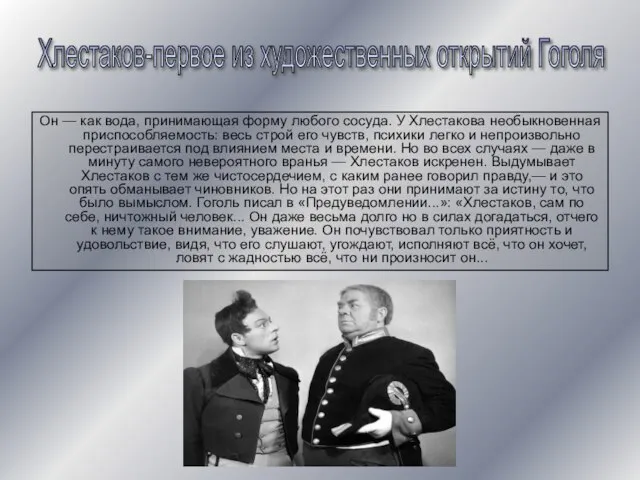 Хлестаков-первое из художественных открытий Гоголя

Он — как вода, принимающая форму любого сосуда. У Хлестакова необыкновенная приспособляемость: весь строй его чувств, психики легко и непроизвольно перестраивается под влиянием места и времени. Но во всех случаях — даже в минуту самого невероятного вранья — Хлестаков искренен. Выдумывает Хлестаков с тем же чистосердечием, с каким ранее говорил правду,— и это опять обманывает чиновников. Но на этот раз они принимают за истину то, что было вымыслом. Гоголь писал в «Предуведомлении...»: «Хлестаков, сам по себе, ничтожный человек... Он даже весьма долго но в силах догадаться, отчего к нему такое внимание, уважение. Он почувствовал только приятность и удовольствие, видя, что его слушают, угождают, исполняют всё, что он хочет, ловят с жадностью всё, что ни произносит он...